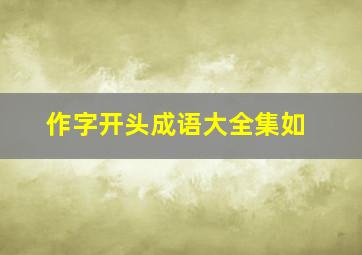 作字开头成语大全集如